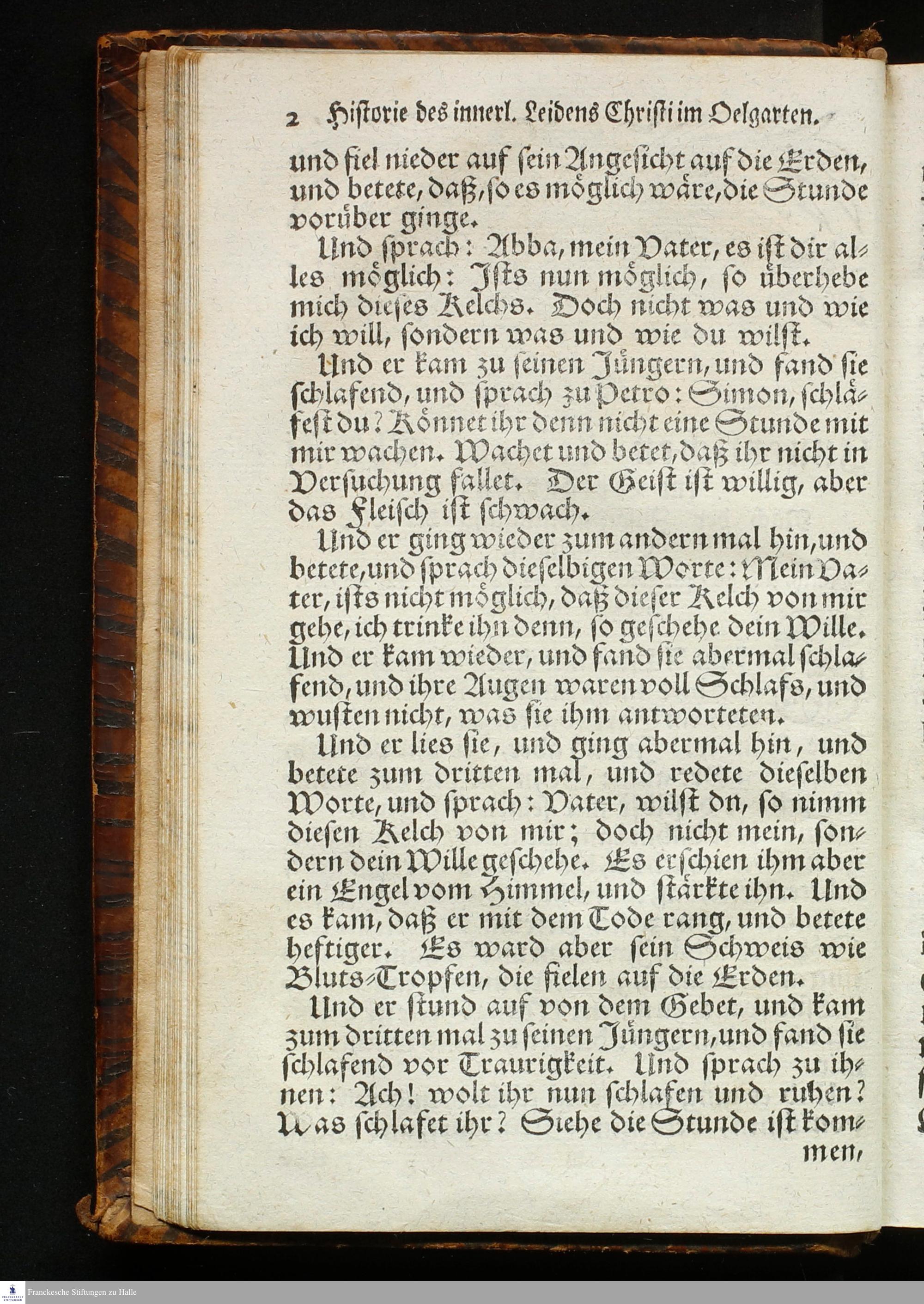 2 Historie des innerl. Leidens Christi im Oelgarten.

und fiel nieder auf sein Angesicht auf die Erden, und betete, daß, so es möglich wäre, die Stunde vorüber ginge.

Und sprach: Abba, mein Vater, es ist dir alles möglich: Ists nun möglich, so überhebe mich dieses Kelchs. Doch nicht was und wie ich will, sondern was und wie du wilst.

Und er kam zu seinen Jüngern, und fand sie schlafend, und sprach zu Petro: Simon, schläfest du? Könnet ihr denn nicht eine Stunde mit mir wachen. Wachet und betet, daß ihr nicht in Versuchung fallet. Der Geist ist willig, aber das Fleisch ist schwach.

Und er ging wieder zum andern mal hin, und betete, und sprach dieselbigen Worte: Mein Vater, ists nicht möglich, daß dieser Kelch von mir gehe, ich trinke ihn denn, so geschehe dein Wille. Und er kam wieder, und fand sie abermal schlafend, und ihre Augen waren voll Schlafs, und wusten nicht, was sie ihm antworteten.

Und er lies sie, und ging abermal hin, und betete zum dritten mal, und redete dieselben Worte, und sprach: Vater, wilst dn, so nimm diesen Kelch von mir; doch nicht mein, sondern dein Wille geschehe. Es erschien ihm aber ein Engel vom Himmel, und stärkte ihn. Und es kam, daß er mit dem Tode rang, und betete heftiger. Es ward aber sein Schweis wie Bluts-Tropfen, die fielen auf die Erden.

Und er stund auf von dem Gebet, und kam zum dritten mal zu seinen Jüngern, und fand sie schlafend vor Traurigkeit. Und sprach zu ihnen: Ach! wolt ihr nun schlafen und ruhen? Was schlafet ihr? Siehe die Stunde ist kommen,

Franckesche Stiftungen zu Halle